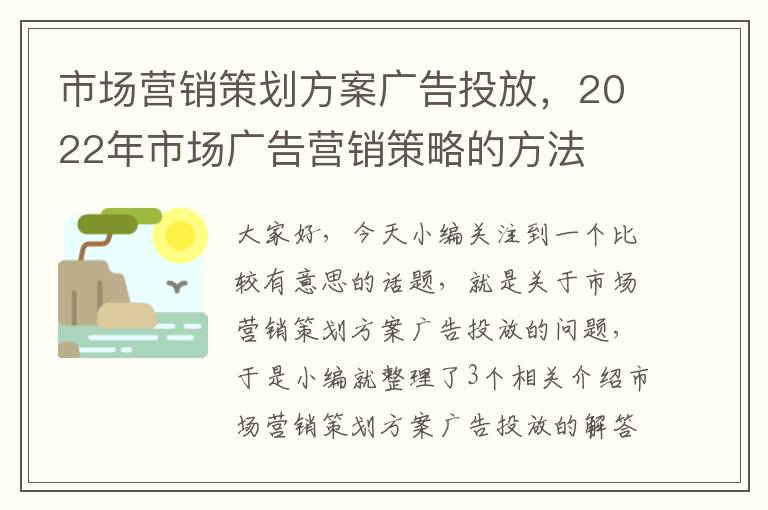 市场营销策划方案广告投放，2022年市场广告营销策略的方法

大家好，今天小编关注到一个比较有意思的话题，就是关于市场营销策划方案广告投放的问题，于是小编就整理了3个相关介绍市场营销策划方案广告投放的解答